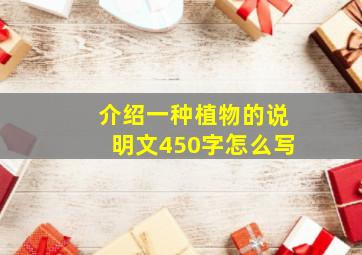 介绍一种植物的说明文450字怎么写